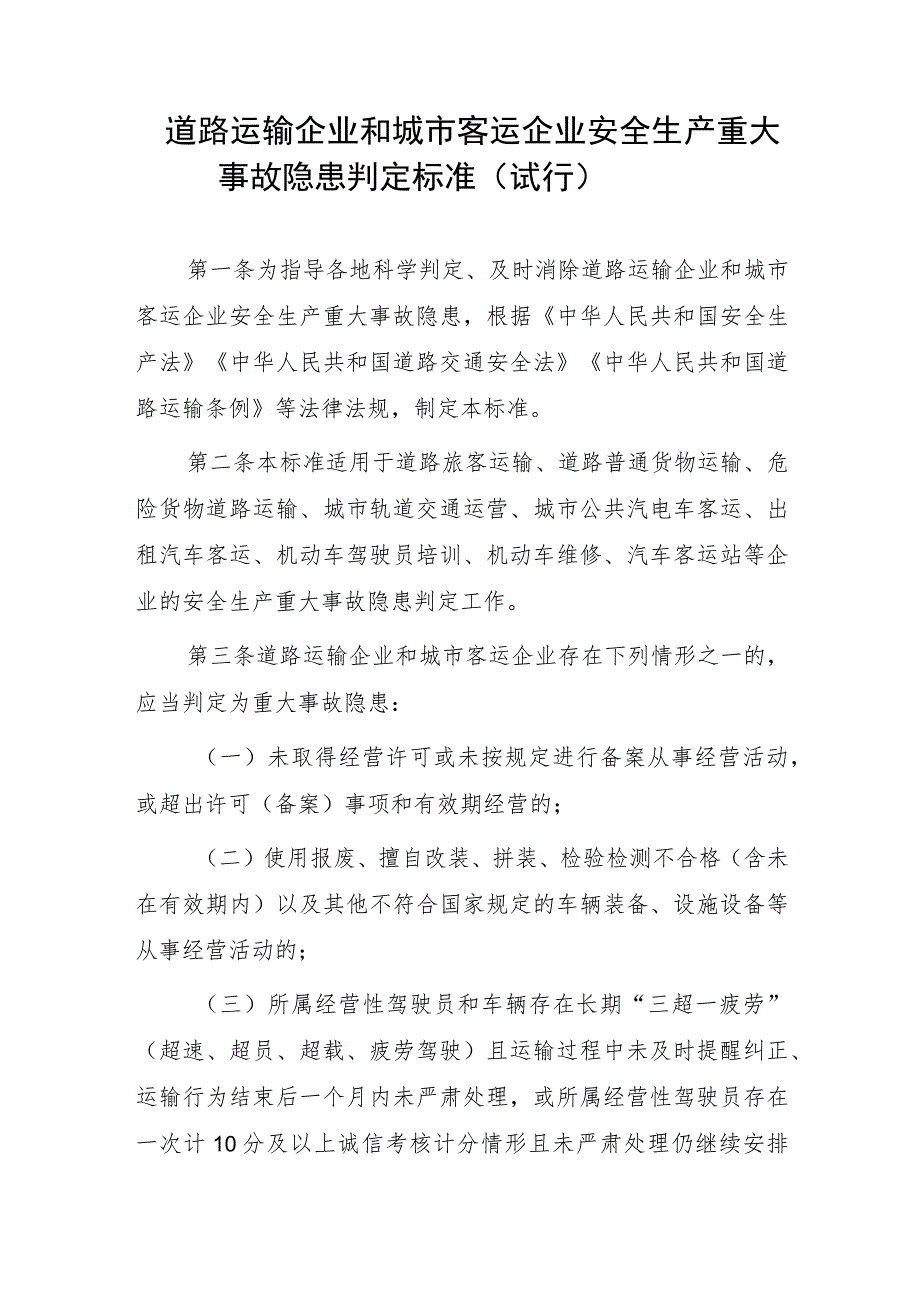 道路运输企业和城市客运企业安全生产重大事故隐患判定标准（试行）

第一条为指导各地科学判定、及时消除道路运输企业和城市客运企业安全生产重大事故隐患，根据《中华人民共和国安全生产法》《中华人民共和国道路交通安全法》《中华人民共和国道路运输条例》等法律法规，制定本标准。

第二条本标准适用于道路旅客运输、道路普通货物运输、危险货物道路运输、城市轨道交通运营、城市公共汽电车客运、出租汽车客运、机动车驾驶员培训、机动车维修、汽车客运站等企业的安全生产重大事故隐患判定工作。

第三条道路运输企业和城市客运企业存在下列情形之一的，应当判定为重大事故隐患：

（一）未取得经营许可或未按规定进行备案从事经营活动，或超出许可（备案）事项和有效期经营的；

（二）使用报废、擅自改装、拼装、检验检测不合格（含未在有效期内）以及其他不符合国家规定的车辆装备、设施设备等从事经营活动的；

（三）所属经营性驾驶员和车辆存在长期“三超一疲劳”（超速、超员、超载、疲劳驾驶）且运输过程中未及时提醒纠正、运输行为结束后一个月内未严肃处理，或所属经营性驾驶员存在一次计10分及以上诚信考核计分情形且未严肃处理仍继续安排